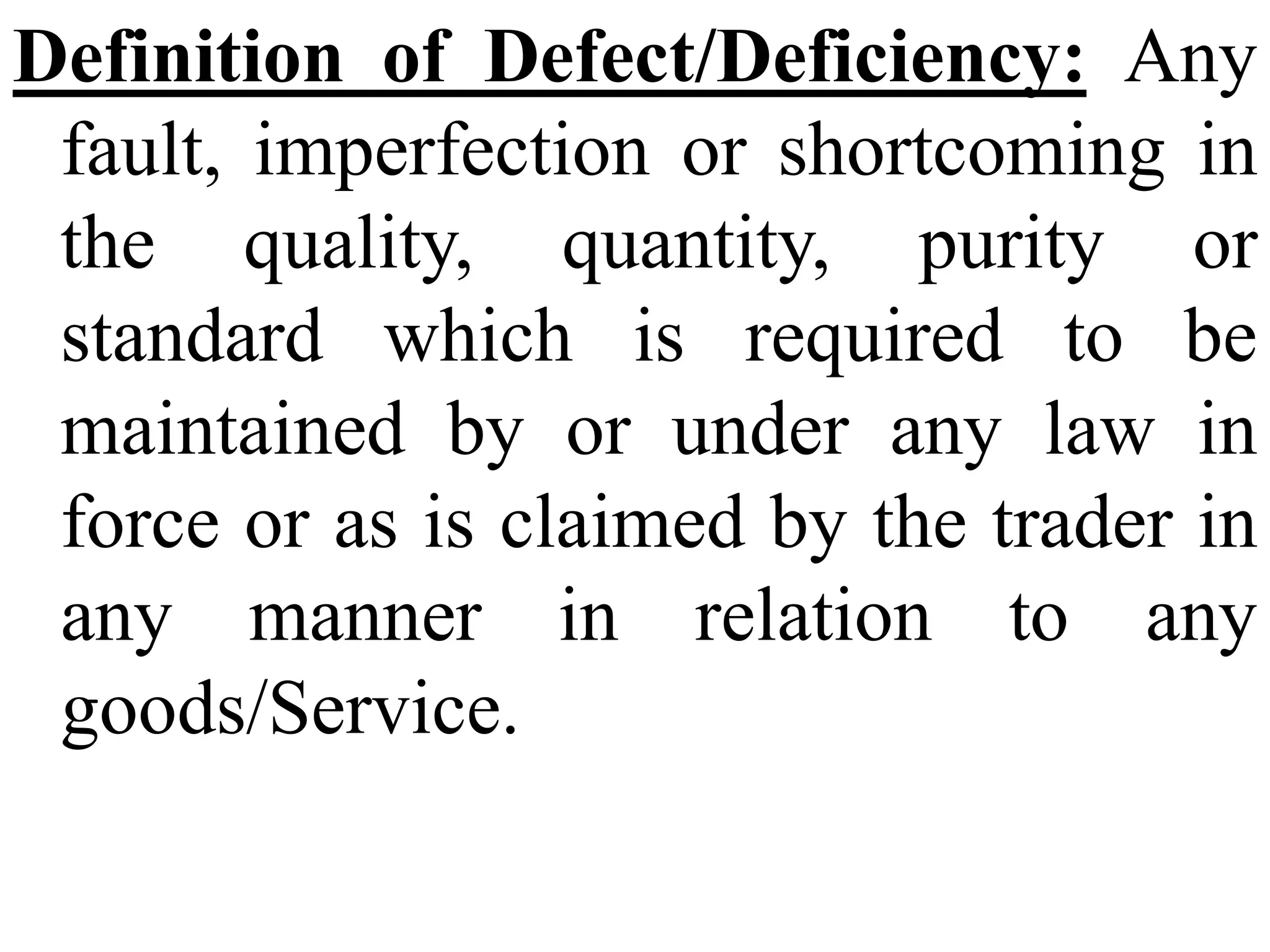 Definition of Defect/Deficiency: Any fault, imperfection or shortcoming in the quality, quantity, purity or standard which is required to be maintained by or under any law in force or as is claimed by the trader in any manner in relation to any goods/Service.